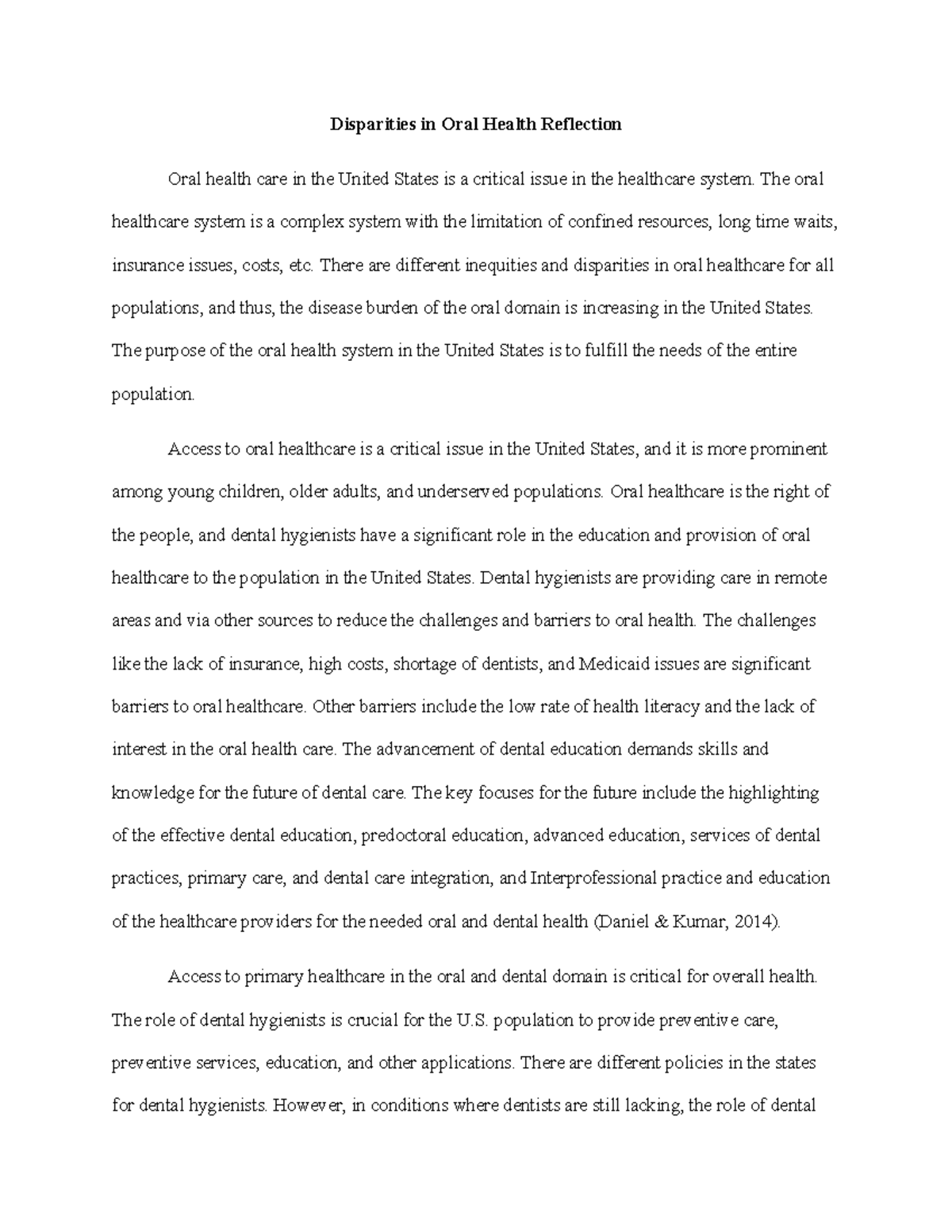 Disparities in Oral Health Reflection

Oral health care in the United States is a critical issue in the healthcare system. The oral healthcare system is a complex system with the limitation of confined resources, long time waits, insurance issues, costs, etc. There are different inequities and disparities in oral healthcare for all populations, and thus, the disease burden of the oral domain is increasing in the United States. The purpose of the oral health system in the United States is to fulfill the needs of the entire population.

Access to oral healthcare is a critical issue in the United States, and it is more prominent among young children, older adults, and underserved populations. Oral healthcare is the right of the people, and dental hygienists have a significant role in the education and provision of oral healthcare to the population in the United States. Dental hygienists are providing care in remote areas and via other sources to reduce the challenges and barriers to oral health. The challenges like the lack of insurance, high costs, shortage of dentists, and Medicaid issues are significant barriers to oral healthcare. Other barriers include the low rate of health literacy and the lack of interest in the oral health care. The advancement of dental education demands skills and knowledge for the future of dental care. The key focuses for the future include the highlighting of the effective dental education, predoctoral education, advanced education, services of dental practices, primary care, and dental care integration, and Interprofessional practice and education of the healthcare providers for the needed oral and dental health (Daniel & Kumar, 2014).

Access to primary healthcare in the oral and dental domain is critical for overall health. The role of dental hygienists is crucial for the U.S. population to provide preventive care, preventive services, education, and other applications. There are different policies in the states for dental hygienists. However, in conditions where dentists are still lacking, the role of dental